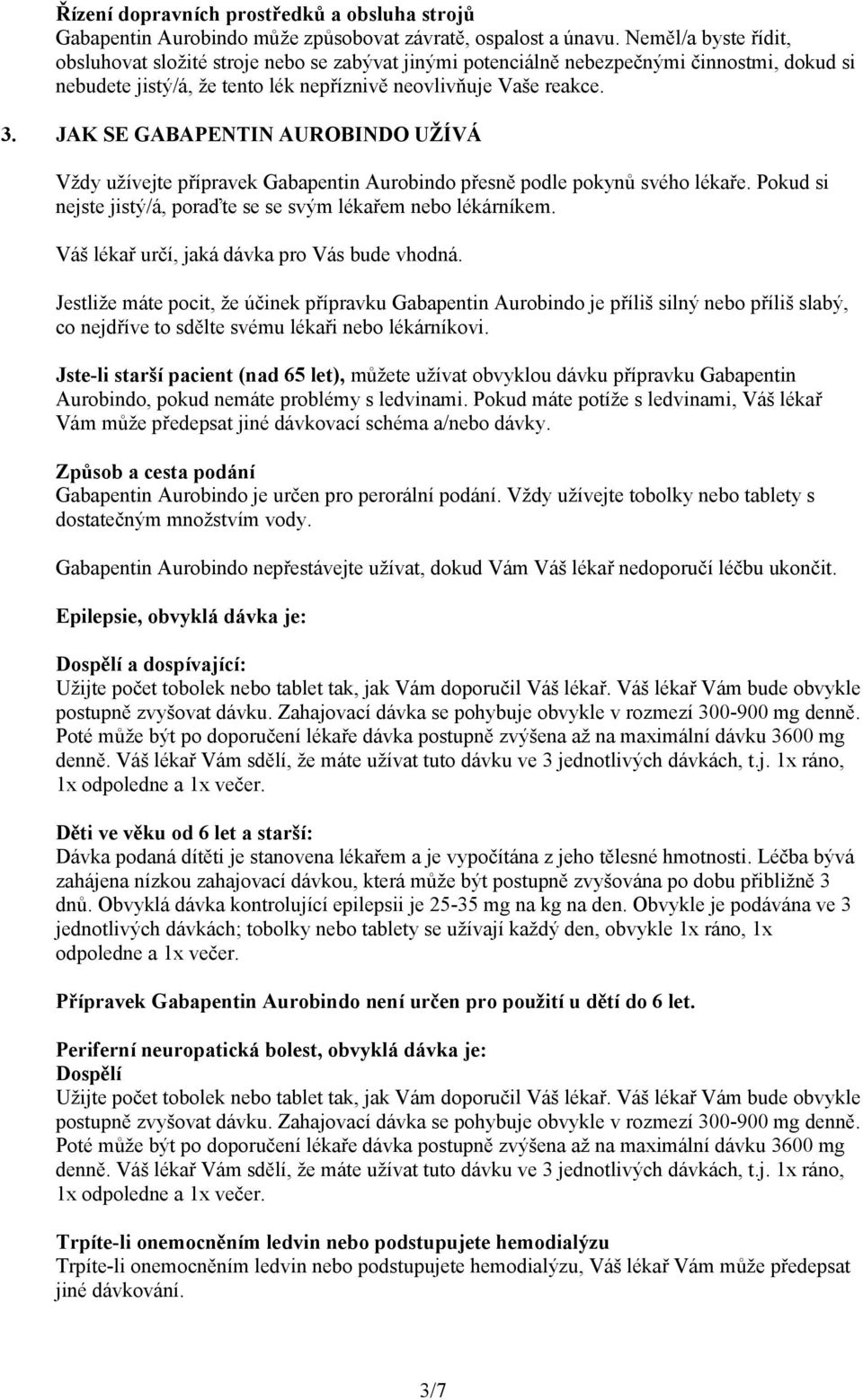 Řízení dopravních prostředků a obsluha strojů
Gabapentin Aurobindo může způsobovat závratě, ospalost a únavu. Neměl/a byste řídit, obsluhovat složité stroje nebo se zabývat jinými potenciálně nebezpečnými činnostmi, dokud si nebudete jistý/á, že tento lék nepříznivě neovlivňuje Vaše reakce.

3. JAK SE GABAPENTIN AUROBINDO UŽÍVÁ

Vždy užívejte přípravek Gabapentin Aurobindo přesně podle pokynů svého lékaře. Pokud si nejste jistý/á, poraďte se se svým lékařem nebo lékárníkem.

Váš lékař určí, jaká dávka pro Vás bude vhodná.

Jestliže máte pocit, že účinek přípravku Gabapentin Aurobindo je příliš silný nebo příliš slabý, co nejdříve to sdělte svému lékaři nebo lékárníkovi.

Jste-li starší pacient (nad 65 let), můžete užívat obvyklou dávku přípravku Gabapentin Aurobindo, pokud nemáte problémy s ledvinami. Pokud máte potíže s ledvinami, Váš lékař Vám může předepsat jiné dávkovací schéma a/nebo dávky.

Způsob a cesta podání
Gabapentin Aurobindo je určen pro perorální podání. Vždy užívejte tobolky nebo tablety s dostatečným množstvím vody.

Gabapentin Aurobindo nepřestávejte užívat, dokud Vám Váš lékař nedoporučí léčbu ukončit.

Epilepsie, obvyklá dávka je:

Dospělí a dospívající:
Užijte počet tobolek nebo tablet tak, jak Vám doporučil Váš lékař. Váš lékař Vám bude obvykle postupně zvyšovat dávku. Zahajovací dávka se pohybuje obvykle v rozmezí 300-900 mg denně. Poté může být po doporučení lékaře dávka postupně zvýšena až na maximální dávku 3600 mg denně. Váš lékař Vám sdělí, že máte užívat tuto dávku ve 3 jednotlivých dávkách, t.j. 1x ráno, 1x odpoledne a 1x večer.

Děti ve věku od 6 let a starší:
Dávka podaná dítěti je stanovena lékařem a je vypočítána z jeho tělesné hmotnosti. Léčba bývá zahájena nízkou zahajovací dávkou, která může být postupně zvyšována po dobu přibližně 3 dnů. Obvyklá dávka kontrolující epilepsii je 25-35 mg na kg na den. Obvykle je podávána ve 3 jednotlivých dávkách; tobolky nebo tablety se užívají každý den, obvykle 1x ráno, 1x odpoledne a 1x večer.

Přípravek Gabapentin Aurobindo není určen pro použití u dětí do 6 let.

Periferní neuropatická bolest, obvyklá dávka je:
Dospělí
Užijte počet tobolek nebo tablet tak, jak Vám doporučil Váš lékař. Váš lékař Vám bude obvykle postupně zvyšovat dávku. Zahajovací dávka se pohybuje obvykle v rozmezí 300-900 mg denně. Poté může být po doporučení lékaře dávka postupně zvýšena až na maximální dávku 3600 mg denně. Váš lékař Vám sdělí, že máte užívat tuto dávku ve 3 jednotlivých dávkách, t.j. 1x ráno, 1x odpoledne a 1x večer.

Trpíte-li onemocněním ledvin nebo podstupujete hemodialýzu
Trpíte-li onemocněním ledvin nebo podstupujete hemodialýzu, Váš lékař Vám může předepsat jiné dávkování.

3/7